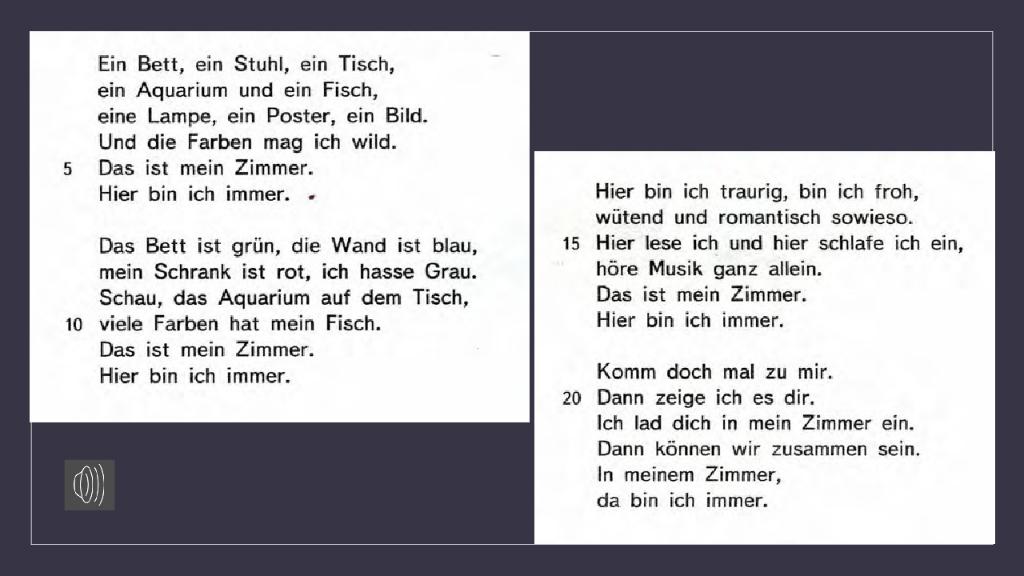 Ein Bett, ein Stuhl, ein Tisch,
ein Aquarium und ein Fisch,
eine Lampe, ein Poster, ein Bild.
Und die Farben mag ich wild.
5 Das ist mein Zimmer.
Hier bin ich immer.

Das Bett ist grün, die Wand ist blau,
mein Schrank ist rot, ich hasse Grau.
Schau, das Aquarium auf dem Tisch,
10 viele Farben hat mein Fisch.
Das ist mein Zimmer.
Hier bin ich immer.

Hier bin ich traurig, bin ich froh,
wütend und romantisch sowieso.
15 Hier lese ich und hier schlafe ich ein,
höre Musik ganz allein.
Das ist mein Zimmer.
Hier bin ich immer.

Komm doch mal zu mir.
20 Dann zeige ich es dir.
Ich lad dich in mein Zimmer ein.
Dann können wir zusammen sein.
In meinem Zimmer,
da bin ich immer.